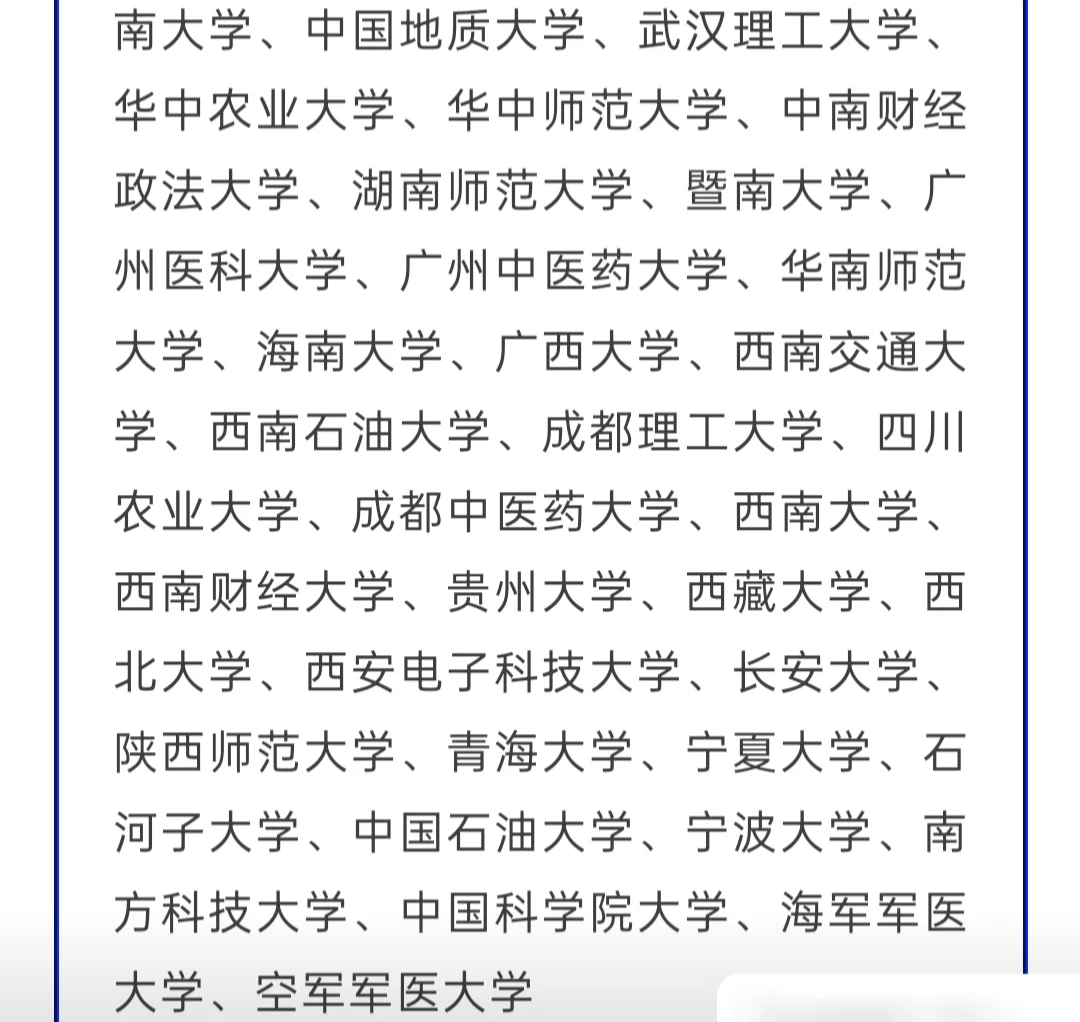 南大学、中国地质大学、武汉理工大学、华中农业大学、华中师范大学、中南财经政法大学、湖南师范大学、暨南大学、广州医科大学、广州中医药大学、华南师范大学、海南大学、广西大学、西南交通大学、西南石油大学、成都理工大学、四川农业大学、成都中医药大学、西南大学、西南财经大学、贵州大学、西藏大学、西北大学、西安电子科技大学、长安大学、陕西师范大学、青海大学、宁夏大学、石河子大学、中国石油大学、宁波大学、南方科技大学、中国科学院大学、海军军医大学、空军军医大学